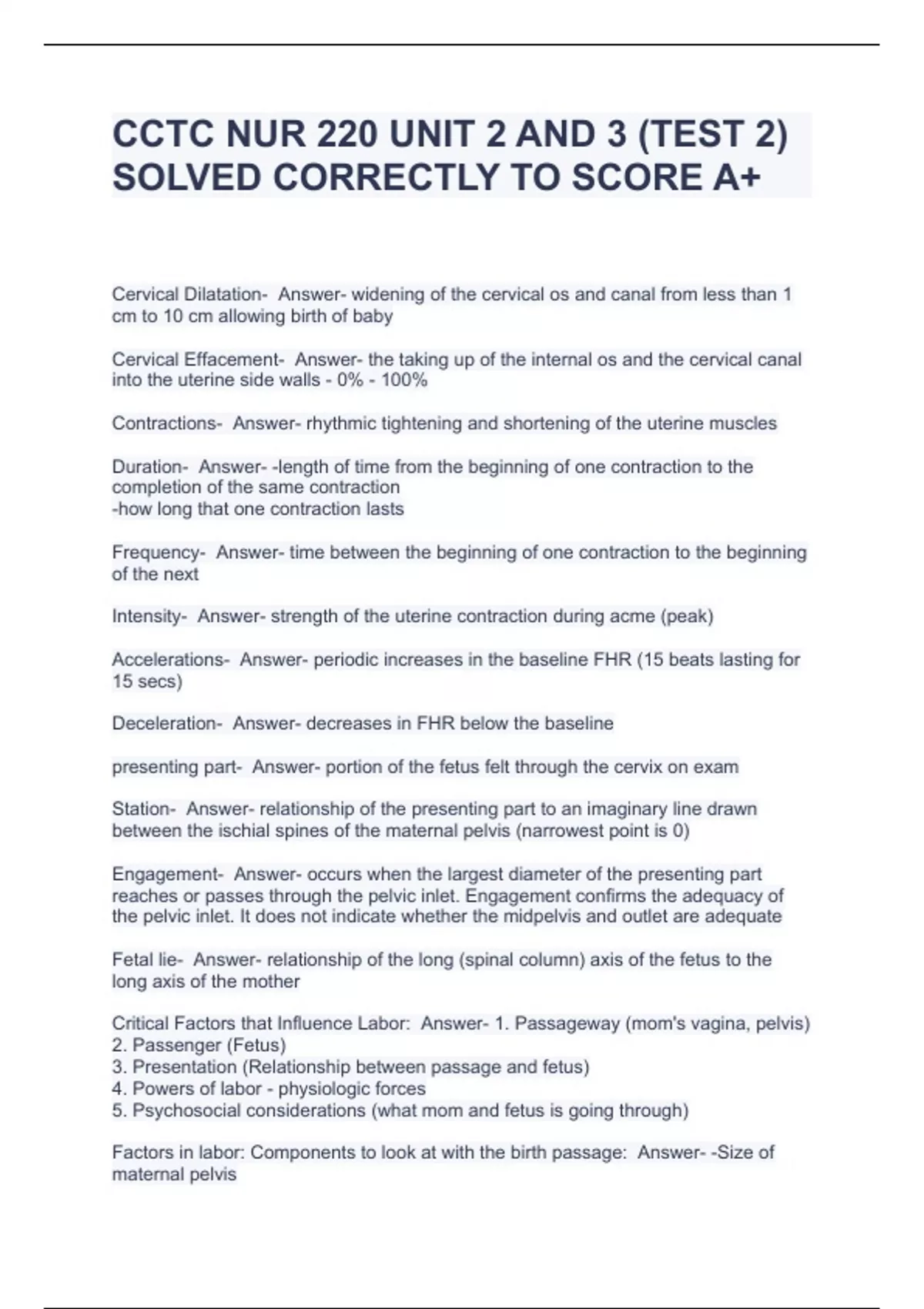 CCTC NUR 220 UNIT 2 AND 3 (TEST 2) SOLVED CORRECTLY TO SCORE A+

Cervical Dilatation- Answer- widening of the cervical os and canal from less than 1 cm to 10 cm allowing birth of baby

Cervical Effacement- Answer- the taking up of the internal os and the cervical canal into the uterine side walls - 0% - 100%

Contractions- Answer- rhythmic tightening and shortening of the uterine muscles

Duration- Answer- -length of time from the beginning of one contraction to the completion of the same contraction
-how long that one contraction lasts

Frequency- Answer- time between the beginning of one contraction to the beginning of the next

Intensity- Answer- strength of the uterine contraction during acme (peak)

Accelerations- Answer- periodic increases in the baseline FHR (15 beats lasting for 15 secs)

Deceleration- Answer- decreases in FHR below the baseline

presenting part- Answer- portion of the fetus felt through the cervix on exam

Station- Answer- relationship of the presenting part to an imaginary line drawn between the ischial spines of the maternal pelvis (narrowest point is 0)

Engagement- Answer- occurs when the largest diameter of the presenting part reaches or passes through the pelvic inlet. Engagement confirms the adequacy of the pelvic inlet. It does not indicate whether the midpelvis and outlet are adequate

Fetal lie- Answer- relationship of the long (spinal column) axis of the fetus to the long axis of the mother

Critical Factors that Influence Labor: Answer- 1. Passageway (mom's vagina, pelvis)
2. Passenger (Fetus)
3. Presentation (Relationship between passage and fetus)
4. Powers of labor - physiologic forces
5. Psychosocial considerations (what mom and fetus is going through)

Factors in labor: Components to look at with the birth passage: Answer- -Size of maternal pelvis